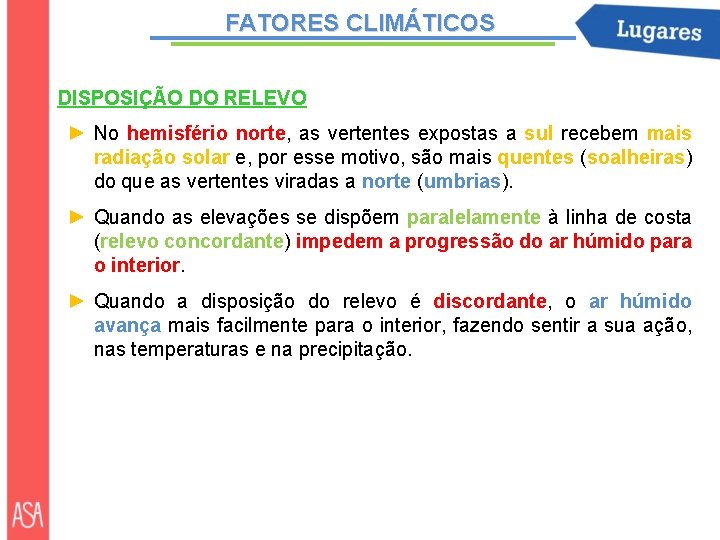 FATORES CLIMÁTICOS

Lugares

DISPOSIÇÃO DO RELEVO

► No hemisfério norte, as vertentes expostas a sul recebem mais radiação solar e, por esse motivo, são mais quentes (soalheiras) do que as vertentes viradas a norte (umbrias).

► Quando as elevações se dispõem paralelamente à linha de costa (relevo concordante) impedem a progressão do ar húmido para o interior.

► Quando a disposição do relevo é discordante, o ar húmido avança mais facilmente para o interior, fazendo sentir a sua ação, nas temperaturas e na precipitação.

ASA